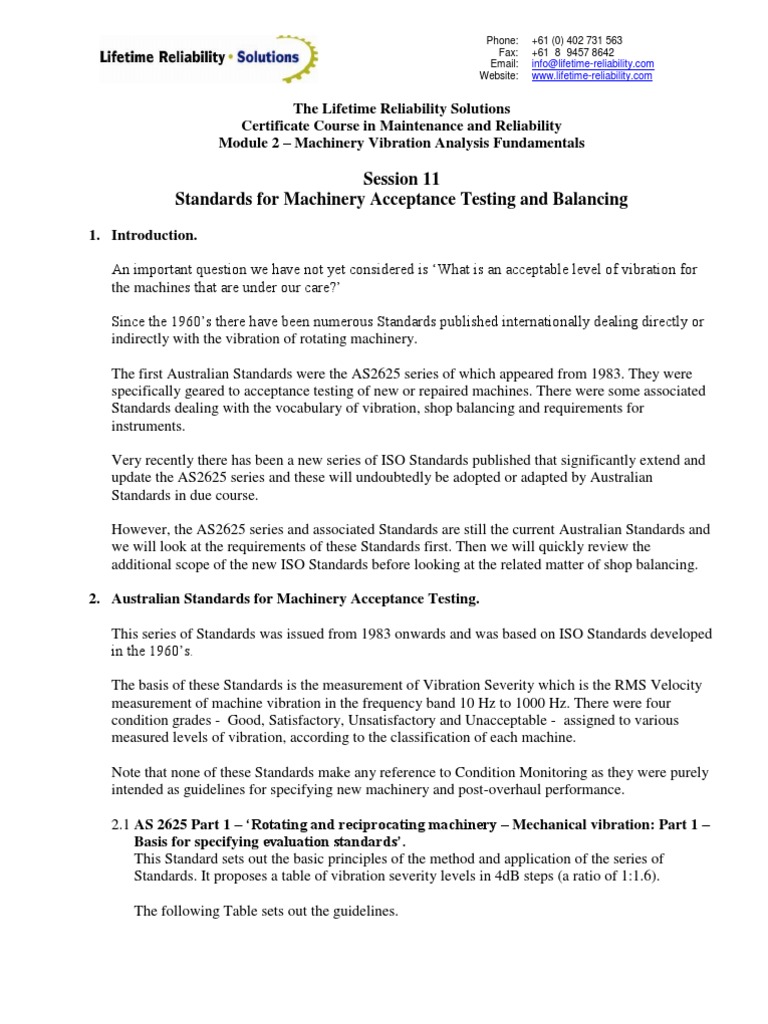 Lifetime Reliability • Solutions

Phone: +61 (0) 402 731 563
Fax: +61 8 9457 8642
Email: info@lifetime-reliability.com
Website: www.lifetime-reliability.com

The Lifetime Reliability Solutions
Certificate Course in Maintenance and Reliability
Module 2 – Machinery Vibration Analysis Fundamentals

Session 11
Standards for Machinery Acceptance Testing and Balancing

1. Introduction.

An important question we have not yet considered is 'What is an acceptable level of vibration for the machines that are under our care?'

Since the 1960's there have been numerous Standards published internationally dealing directly or indirectly with the vibration of rotating machinery.

The first Australian Standards were the AS2625 series of which appeared from 1983. They were specifically geared to acceptance testing of new or repaired machines. There were some associated Standards dealing with the vocabulary of vibration, shop balancing and requirements for instruments.

Very recently there has been a new series of ISO Standards published that significantly extend and update the AS2625 series and these will undoubtedly be adopted or adapted by Australian Standards in due course.

However, the AS2625 series and associated Standards are still the current Australian Standards and we will look at the requirements of these Standards first. Then we will quickly review the additional scope of the new ISO Standards before looking at the related matter of shop balancing.

2. Australian Standards for Machinery Acceptance Testing.

This series of Standards was issued from 1983 onwards and was based on ISO Standards developed in the 1960's.

The basis of these Standards is the measurement of Vibration Severity which is the RMS Velocity measurement of machine vibration in the frequency band 10 Hz to 1000 Hz. There were four condition grades - Good, Satisfactory, Unsatisfactory and Unacceptable - assigned to various measured levels of vibration, according to the classification of each machine.

Note that none of these Standards make any reference to Condition Monitoring as they were purely intended as guidelines for specifying new machinery and post-overhaul performance.

2.1 AS 2625 Part 1 – 'Rotating and reciprocating machinery – Mechanical vibration: Part 1 – Basis for specifying evaluation standards'.
This Standard sets out the basic principles of the method and application of the series of Standards. It proposes a table of vibration severity levels in 4dB steps (a ratio of 1:1.6).

The following Table sets out the guidelines.